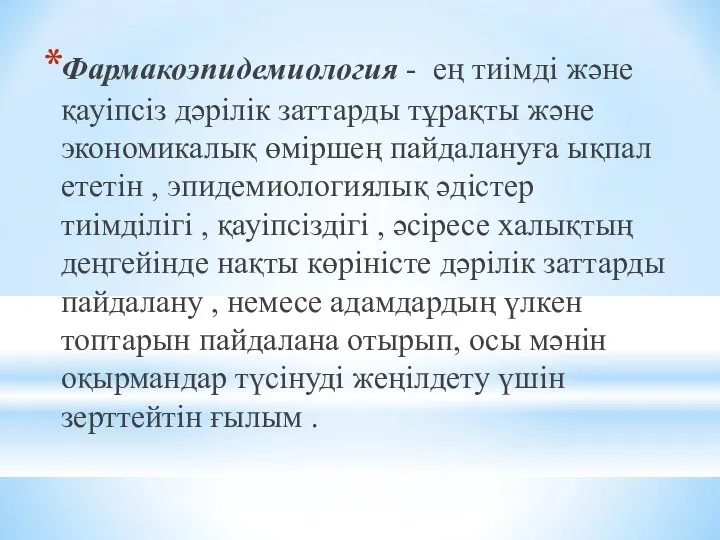 *Фармакоэпидемиология - ең тиімді және қауіпсіз дәрілік заттарды тұрақты және экономикалық өміршең пайдалануға ықпал ететін , эпидемиологиялық әдістер тиімділігі , қауіпсіздігі , әсіресе халықтың деңгейінде нақты көріністе дәрілік заттарды пайдалану , немесе адамдардың үлкен топтарын пайдалана отырып, осы мәнін оқырмандар түсінуді жеңілдету үшін зерттейтін ғылым .